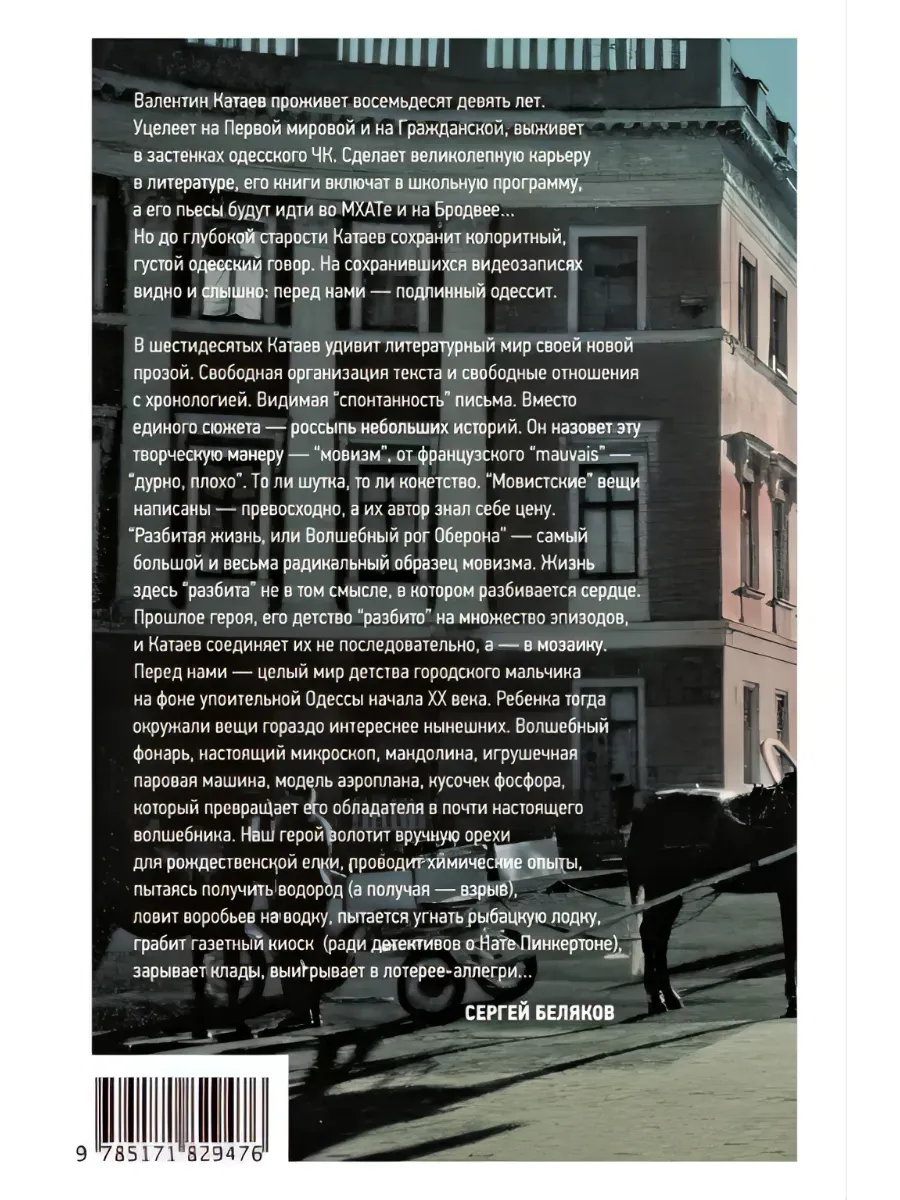 Валентин Катаев проживет восемьдесят девять лет. Уцелеет на Первой мировой и на Гражданской, выживет в застенках одесского ЧК. Сделает великолепную карьеру в литературе, его книги включат в школьную программу, а его пьесы будут идти во МХАТе и на Бродвее... Но до глубокой старости Катаев сохранит колоритный, густой одесский говор. На сохранившихся видеозаписях видно и слышно: перед нами — подлинный одессит.

В шестидесятых Катаев удивит литературный мир своей новой прозой. Свободная организация текста и свободные отношения с хронологией. Видимая "спонтанность" письма. Вместо единого сюжета — россыпь небольших историй. Он назовет эту творческую манеру — "мовизм", от французского "mauvais" — "дурно, плохо". То ли шутка, то ли кокетство. "Мовистские" вещи написаны — превосходно, а их автор знал себе цену. "Разбитая жизнь, или Волшебный рог Оберона" — самый большой и весьма радикальный образец мовизма. Жизнь здесь "разбита" не в том смысле, в котором разбивается сердце. Прошлое героя, его детство "разбито" на множество эпизодов, и Катаев соединяет их не последовательно, а — в мозаику. Перед нами — целый мир детства городского мальчика на фоне упоительной Одессы начала XX века. Ребенка тогда окружали вещи гораздо интереснее нынешних. Волшебный фонарь, настоящий микроскоп, мандолина, игрушечная паровая машина, модель аэроплана, кусочек фосфора, который превращает его обладателя в почти настоящего волшебника. Наш герой золотит вручную орехи для рождественской елки, проводит химические опыты, пытаясь получить водород (а получая — взрыв), ловит воробьев на водку, пытается угнать рыбацкую лодку, грабит газетный киоск (ради детективов о Нате Пинкертоне), зарывает клады, выигрывает в лотерее-аллегри...

СЕРГЕЙ БЕЛЯКОВ

9 785171 829476